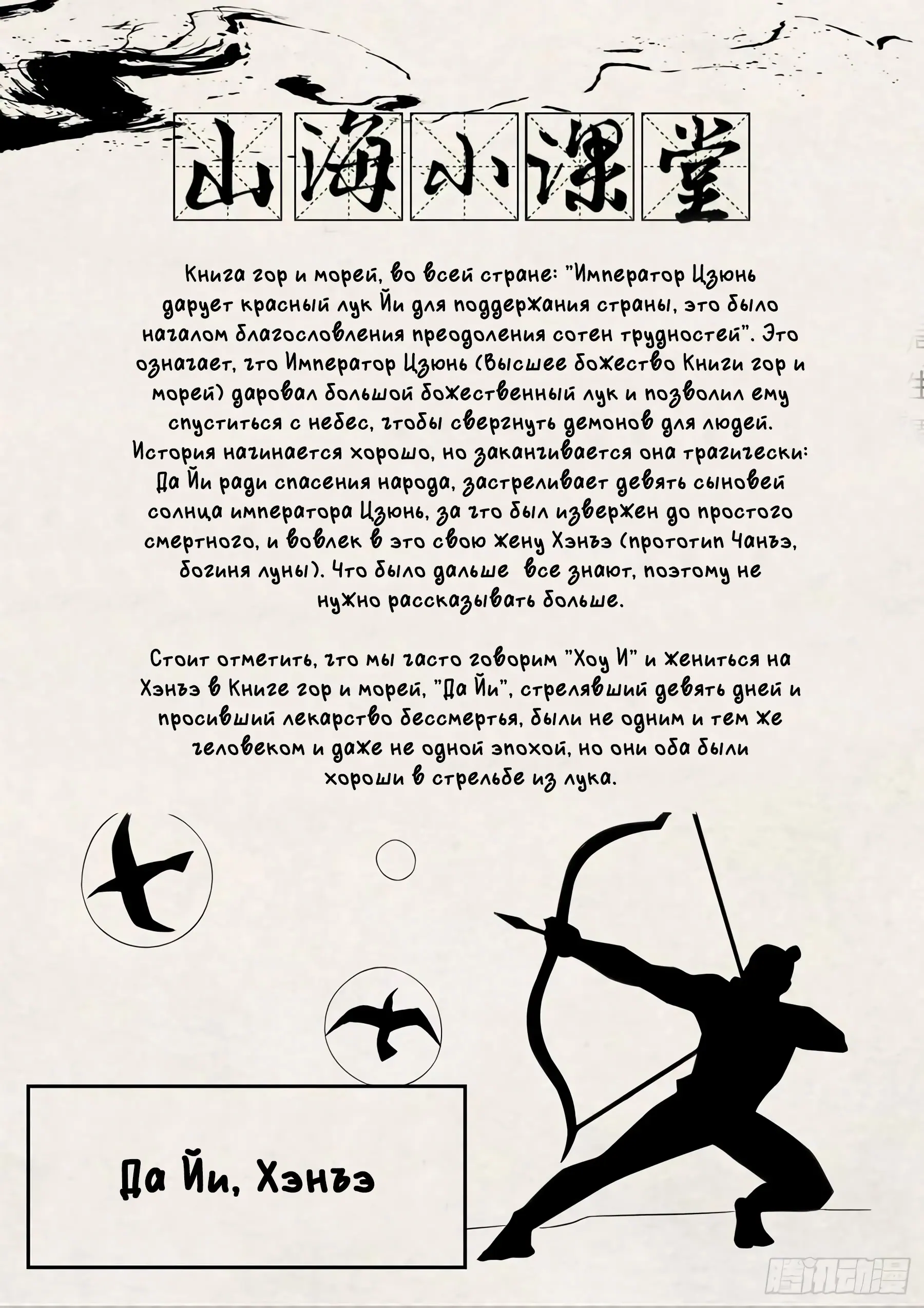 山海小课堂

Книга гор и морей, во всей стране: "Император Цзюнь дарует красный лук Йи для поддержания страны, это было началом благословления преодоления сотен трудностей". Это означает, что Император Цзюнь (Высшее божество Книги гор и морей) даровал большой божественный лук и позволил ему спуститься с небес, чтобы свергнуть демонов для людей. История начинается хорошо, но заканчивается она трагически: Да Йи ради спасения народа, застреливает девять сыновей солнца императора Цзюнь, за что был извержен до простого смертного, и вовлек в это свою жену Хэнъэ (прототип Чанъэ, богиня луны). Что было дальше все знают, поэтому не нужно рассказывать больше.

Стоит отметить, что мы часто говорим "Хоу И" и жениться на Хэнъэ в Книге гор и морей, "Да Йи", стрелявший девять дней и просивший лекарство бессмертья, были не одним и тем же человеком и даже не одной эпохой, но они оба были хороши в стрельбе из лука.

Да Йи, Хэнъэ

腾讯动漫